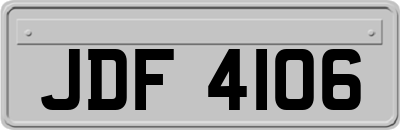 JDF 4106